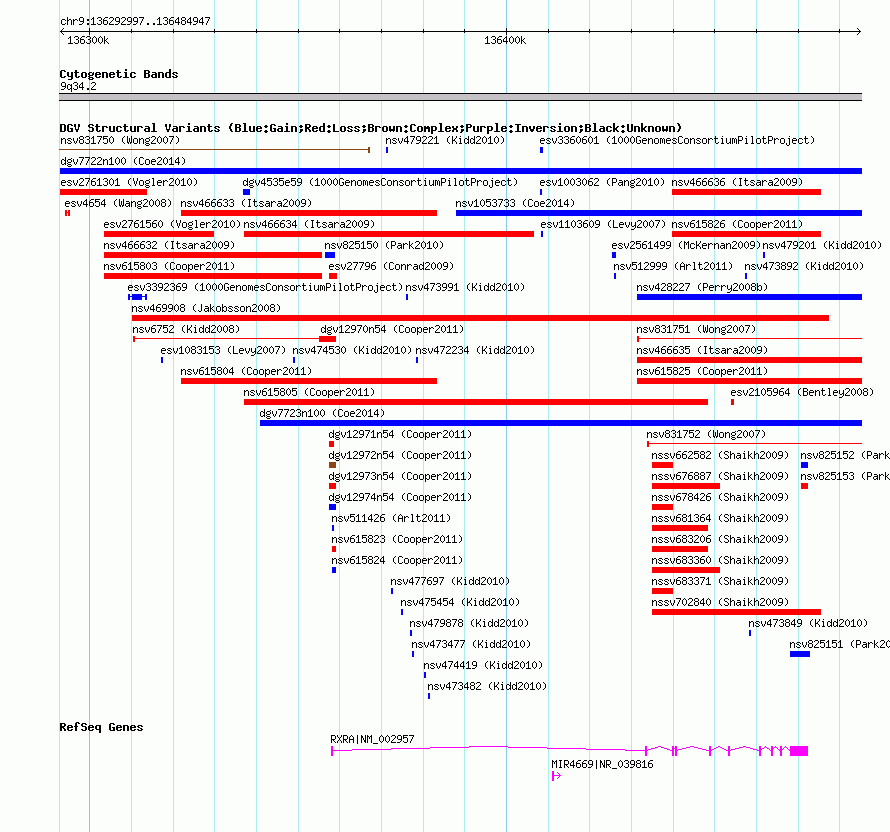 chr9:136292997..136484947

136300k

136400k

Cytogenetic Bands

9q34.2

DGV Structural Variants (Blue:Gain;Red:Loss;Brown:Complex;Purple:Inversion;Black:Unknown)

nsv831750 (Wong2007)
nsv479221 (Kidd2010)
esv3360601 (1000GenomesConsortiumPilotProject)
dgv7722n100 (Coe2014)
esv2761301 (Vogler2010)
dgv4535e59 (1000GenomesConsortiumPilotProject)
esv1003062 (Pang2010)
nsv466636 (Itsara2009)
esv4654 (Wang2008)
nsv466633 (Itsara2009)
nsv1053733 (Coe2014)
esv2761560 (Vogler2010)
nsv466634 (Itsara2009)
esv1103609 (Levy2007)
nsv615826 (Cooper2011)
nsv466632 (Itsara2009)
nsv825150 (Park2010)
esv2561499 (McKernan2009)
nsv479201 (Kidd2010)
nsv615803 (Cooper2011)
esv27796 (Conrad2009)
nsv512999 (Arlt2011)
nsv473892 (Kidd2010)
esv3392369 (1000GenomesConsortiumPilotProject)
nsv473991 (Kidd2010)
nsv428227 (Perry2008b)
nsv469908 (Jakobsson2008)
nsv6752 (Kidd2008)
dgv12970n54 (Cooper2011)
nsv831751 (Wong2007)
esv1083153 (Levy2007)
nsv474530 (Kidd2010)
nsv472234 (Kidd2010)
nsv466635 (Itsara2009)
nsv615804 (Cooper2011)
nsv615825 (Cooper2011)
nsv615805 (Cooper2011)
esv2105964 (Bentley2008)
dgv7723n100 (Coe2014)
dgv12971n54 (Cooper2011)
nsv831752 (Wong2007)
dgv12972n54 (Cooper2011)
nssv662582 (Shaikh2009)
nsv825152 (Park
dgv12973n54 (Cooper2011)
nssv676887 (Shaikh2009)
nsv825153 (Park
dgv12974n54 (Cooper2011)
nssv678426 (Shaikh2009)
nsv511426 (Arlt2011)
nssv681364 (Shaikh2009)
nsv615823 (Cooper2011)
nssv683206 (Shaikh2009)
nsv615824 (Cooper2011)
nssv683360 (Shaikh2009)
nsv477697 (Kidd2010)
nssv683371 (Shaikh2009)
nsv475454 (Kidd2010)
nssv702840 (Shaikh2009)
nsv479878 (Kidd2010)
nsv473849 (Kidd2010)
nsv473477 (Kidd2010)
nsv825151 (Park20
nsv474419 (Kidd2010)
nsv473482 (Kidd2010)

RefSeq Genes

RXRA|NM_002957

MIR4669|NR_039816